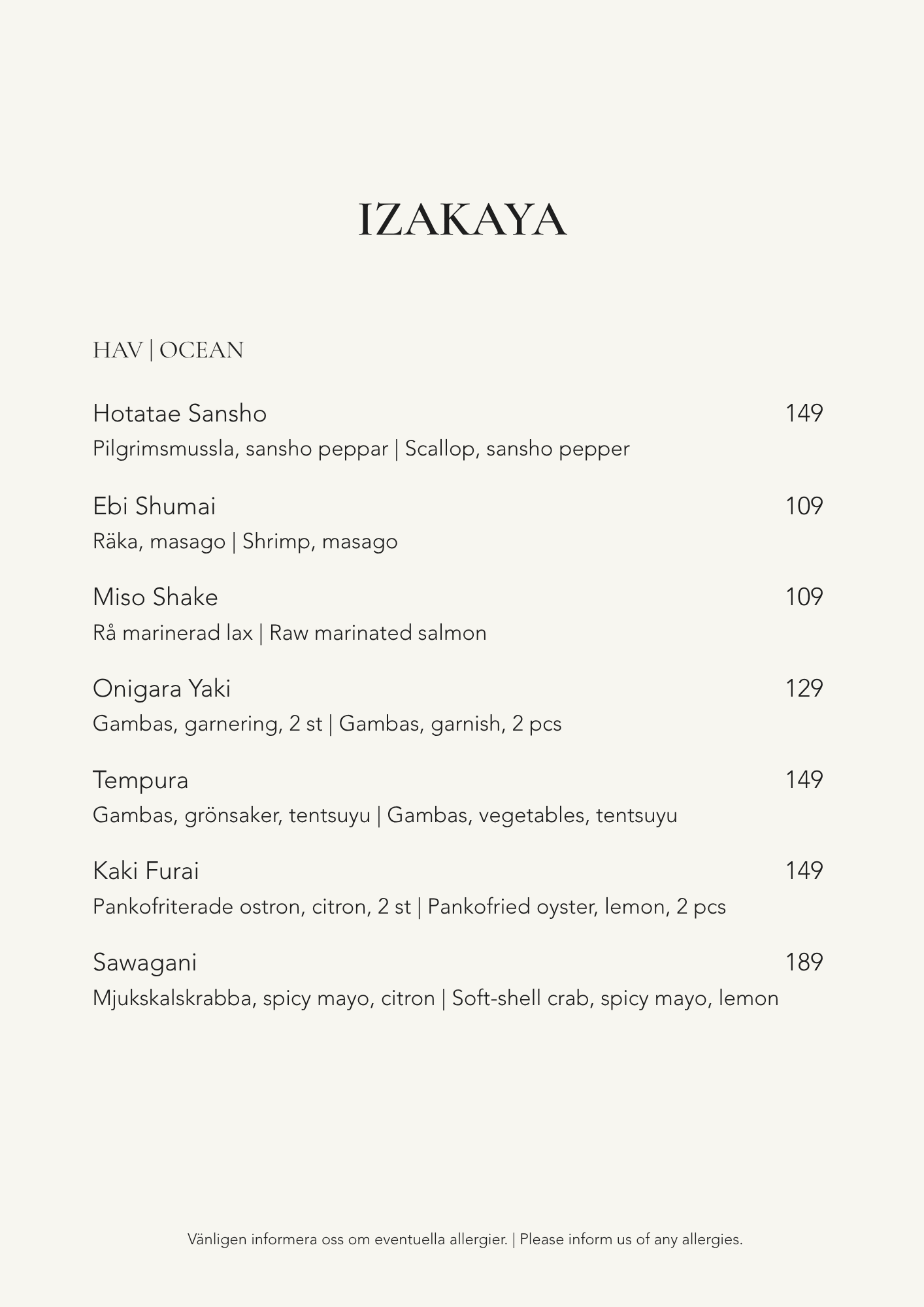 IZAKAYA

HAV | OCEAN

Hotatae Sansho 149
Pilgrimsmussla, sansho peppar | Scallop, sansho pepper

Ebi Shumai 109
Räka, masago | Shrimp, masago

Miso Shake 109
Rå marinerad lax | Raw marinated salmon

Onigara Yaki 129
Gambas, garnering, 2 st | Gambas, garnish, 2 pcs

Tempura 149
Gambas, grönsaker, tentsuyu | Gambas, vegetables, tentsuyu

Kaki Furai 149
Pankofriterade ostron, citron, 2 st | Pankofried oyster, lemon, 2 pcs

Sawagani 189
Mjukskalskrabba, spicy mayo, citron | Soft-shell crab, spicy mayo, lemon

Vänligen informera oss om eventuella allergier. | Please inform us of any allergies.